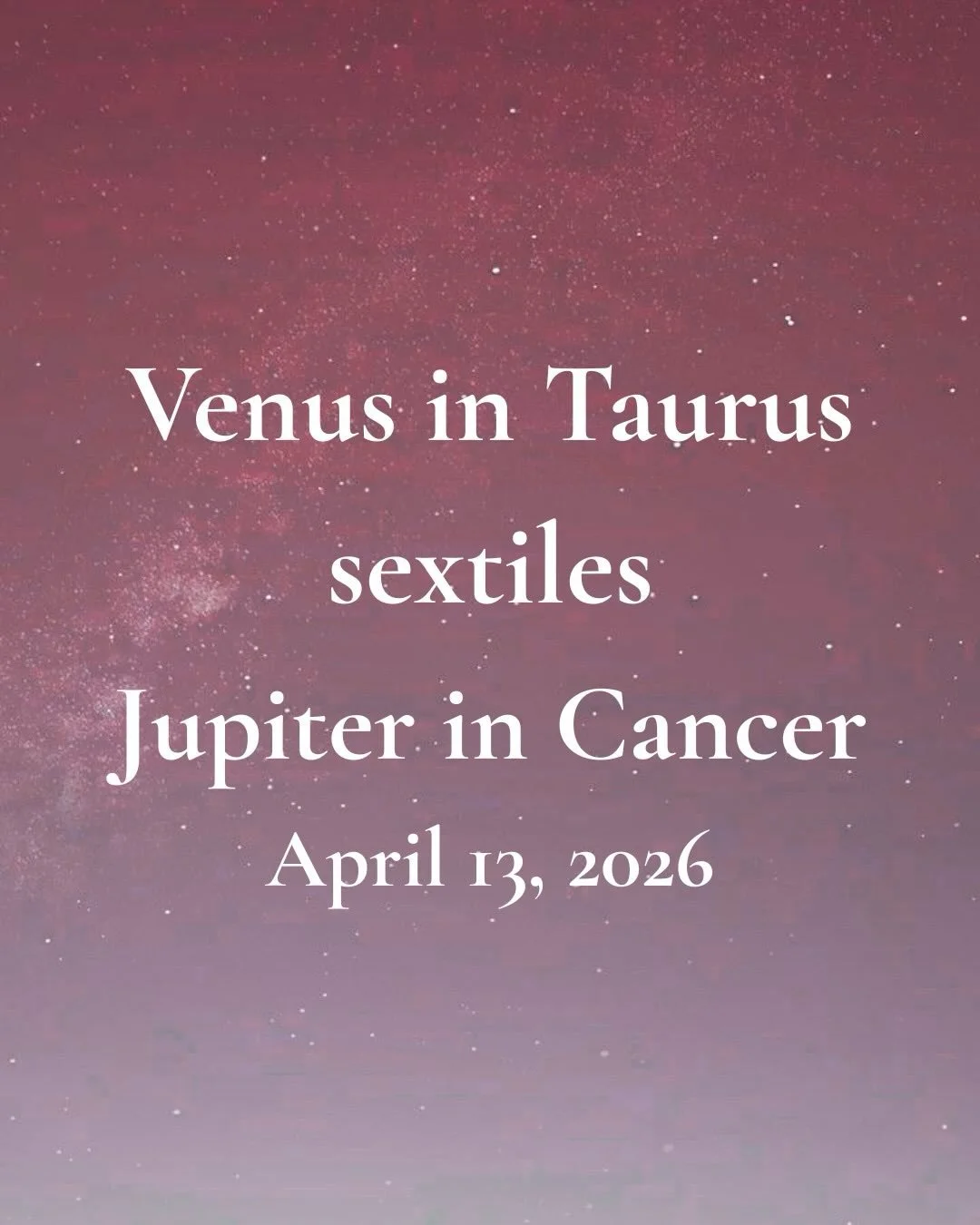 Venus in Taurus
sextiles
Jupiter in Cancer
April 13, 2026